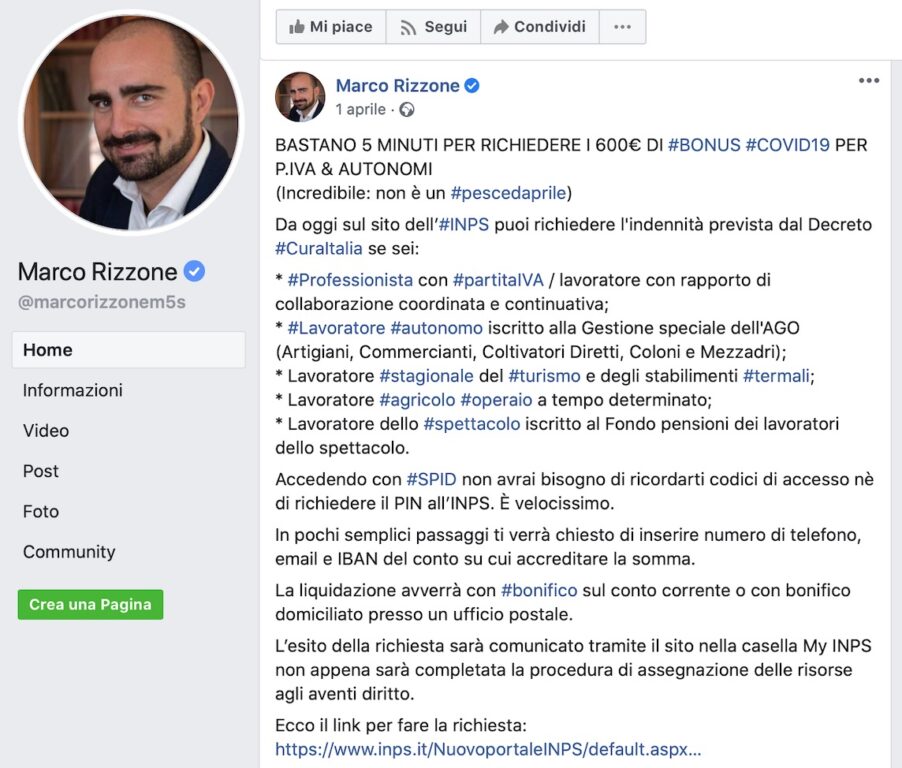 Marco Rizzone
@marcorizzonem5s

Home
Informazioni
Video
Post
Foto
Community
Crea una Pagina

Mi piace
Segui
Condividi
···

Marco Rizzone
1 aprile ·
···

BASTANO 5 MINUTI PER RICHIEDERE I 600€ DI #BONUS #COVID19 PER P.IVA & AUTONOMI
(Incredibile: non è un #pescedaprile)

Da oggi sul sito dell'#INPS puoi richiedere l'indennità prevista dal Decreto #CuraItalia se sei:

* #Professionista con #partitaIVA / lavoratore con rapporto di collaborazione coordinata e continuativa;
* #Lavoratore #autonomo iscritto alla Gestione speciale dell'AGO (Artigiani, Commercianti, Coltivatori Diretti, Coloni e Mezzadri);
* Lavoratore #stagionale del #turismo e degli stabilimenti #termali;
* Lavoratore #agricolo #operaio a tempo determinato;
* Lavoratore dello #spettacolo iscritto al Fondo pensioni dei lavoratori dello spettacolo.

Accedendo con #SPID non avrai bisogno di ricordarti codici di accesso nè di richiedere il PIN all'INPS. È velocissimo.

In pochi semplici passaggi ti verrà chiesto di inserire numero di telefono, email e IBAN del conto su cui accreditare la somma.

La liquidazione avverrà con #bonifico sul conto corrente o con bonifico domiciliato presso un ufficio postale.

L'esito della richiesta sarà comunicato tramite il sito nella casella My INPS non appena sarà completata la procedura di assegnazione delle risorse agli aventi diritto.

Ecco il link per fare la richiesta:
https://www.inps.it/NuovoportaleINPS/default.aspx...